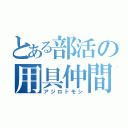 とある部活の
用具仲間
アジロトモシ